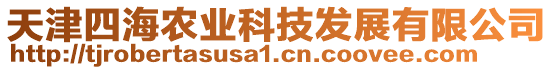 天津四海农业科技发展有限公司
http://tjrobertasusa1.cn.coovee.com